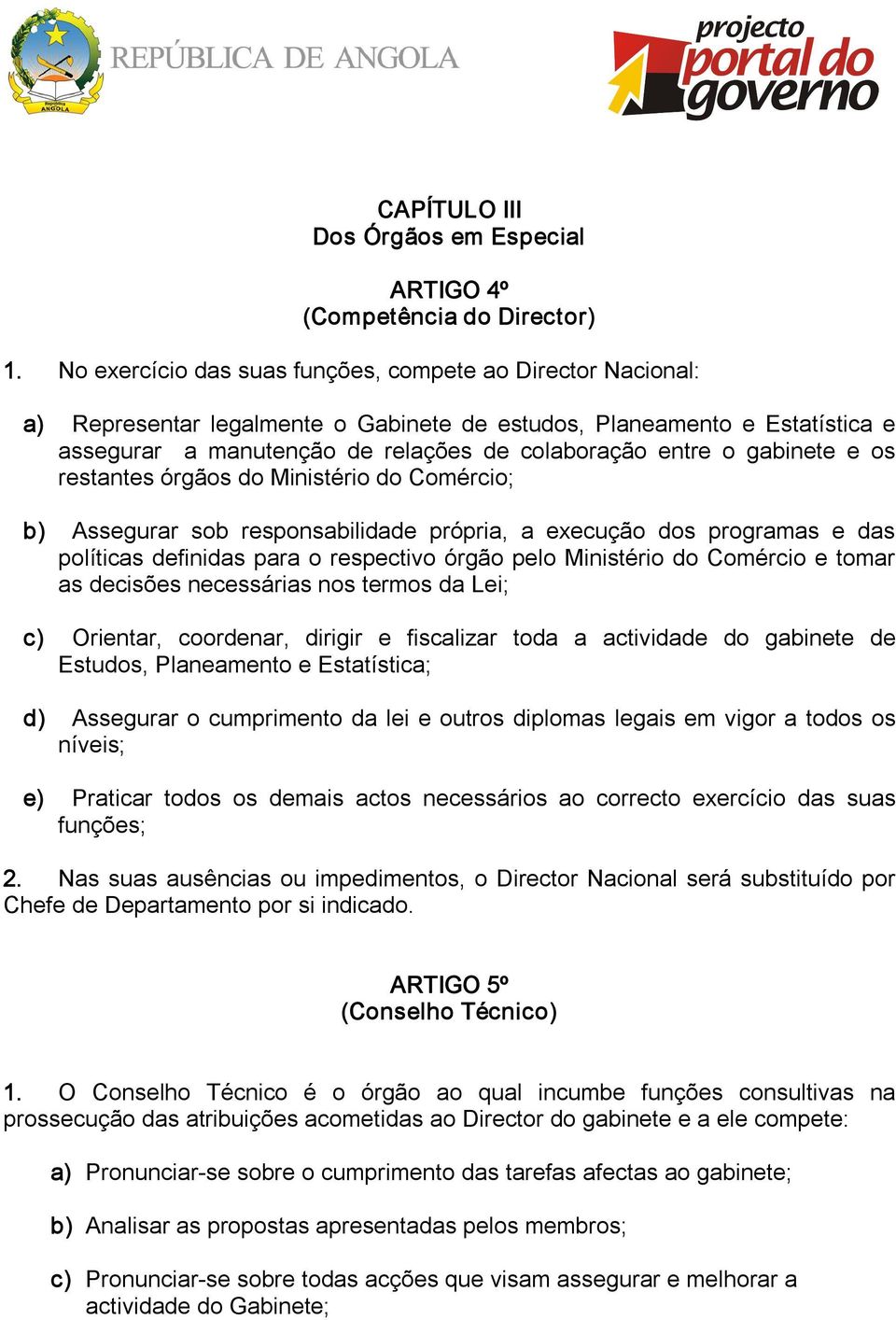 República ANGOLA

REPÚBLICA DE ANGOLA

projecto portal do governo

CAPÍTULO III
Dos Órgãos em Especial

ARTIGO 4º
(Competência do Director)

1. No exercício das suas funções, compete ao Director Nacional:

a) Representar legalmente o Gabinete de estudos, Planeamento e Estatística e assegurar a manutenção de relações de colaboração entre o gabinete e os restantes órgãos do Ministério do Comércio;

b) Assegurar sob responsabilidade própria, a execução dos programas e das políticas definidas para o respectivo órgão pelo Ministério do Comércio e tomar as decisões necessárias nos termos da Lei;

c) Orientar, coordenar, dirigir e fiscalizar toda a actividade do gabinete de Estudos, Planeamento e Estatística;

d) Assegurar o cumprimento da lei e outros diplomas legais em vigor a todos os níveis;

e) Praticar todos os demais actos necessários ao correcto exercício das suas funções;

2. Nas suas ausências ou impedimentos, o Director Nacional será substituído por Chefe de Departamento por si indicado.

ARTIGO 5º
(Conselho Técnico)

1. O Conselho Técnico é o órgão ao qual incumbe funções consultivas na prossecução das atribuições acometidas ao Director do gabinete e a ele compete:

a) Pronunciar-se sobre o cumprimento das tarefas afectas ao gabinete;

b) Analisar as propostas apresentadas pelos membros;

c) Pronunciar-se sobre todas acções que visam assegurar e melhorar a actividade do Gabinete;